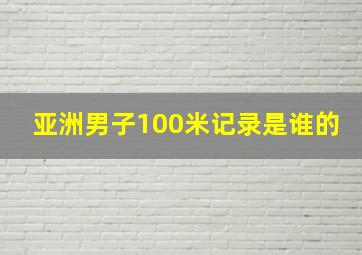 亚洲男子100米记录是谁的